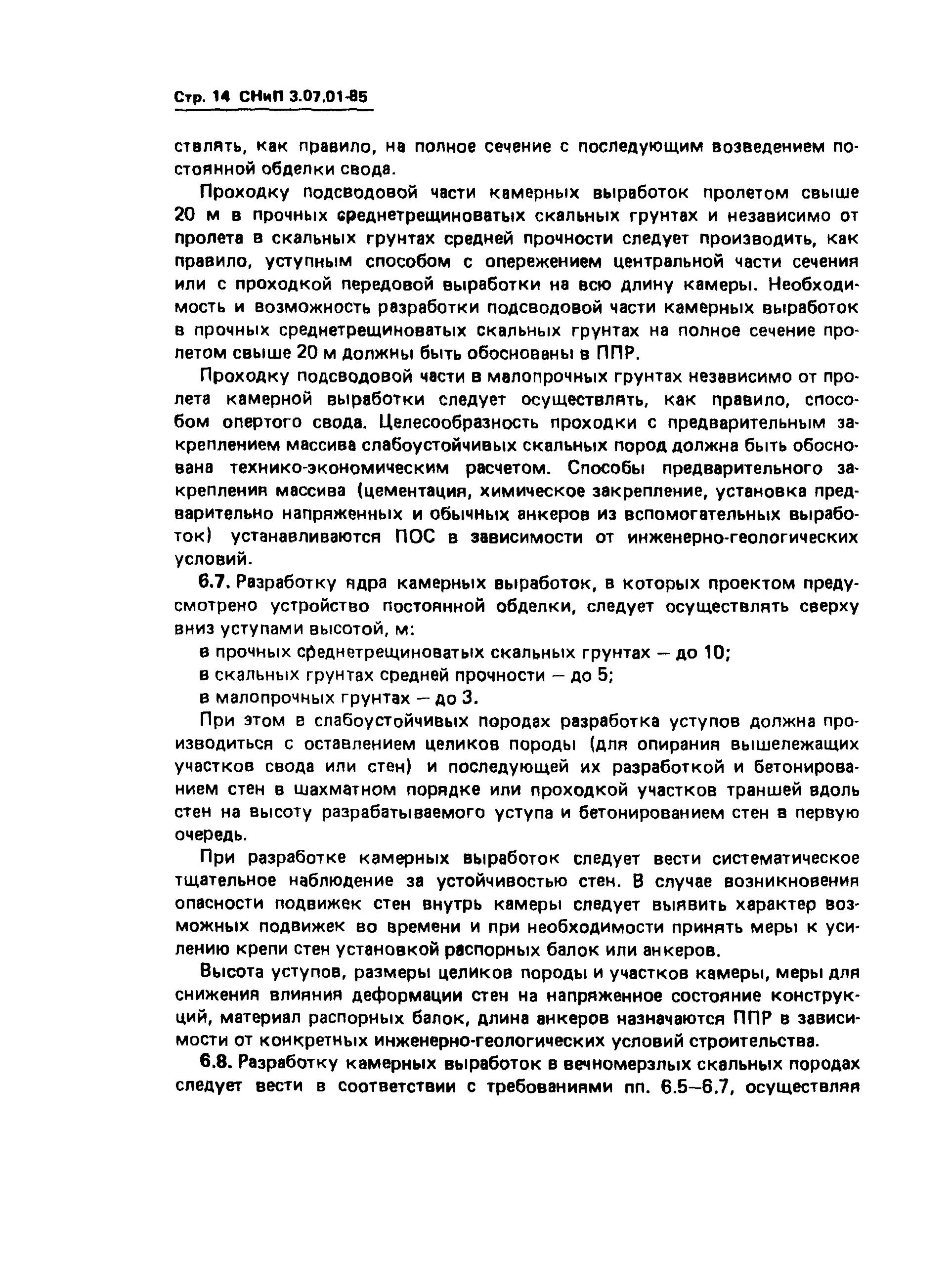 Стр. 14 СНиП 3.07.01-85

ствлять, как правило, на полное сечение с последующим возведением постоянной обделки свода.

Проходку подсводовой части камерных выработок пролетом свыше 20 м в прочных среднетрещиноватых скальных грунтах и независимо от пролета в скальных грунтах средней прочности следует производить, как правило, уступным способом с опережением центральной части сечения или с проходкой передовой выработки на всю длину камеры. Необходимость и возможность разработки подсводовой части камерных выработок в прочных среднетрещиноватых скальных грунтах на полное сечение пролетом свыше 20 м должны быть обоснованы в ППР.

Проходку подсводовой части в малопрочных грунтах независимо от пролета камерной выработки следует осуществлять, как правило, способом опертого свода. Целесообразность проходки с предварительным закреплением массива слабоустойчивых скальных пород должна быть обоснована технико-экономическим расчетом. Способы предварительного закрепления массива (цементация, химическое закрепление, установка предварительно напряженных и обычных анкеров из вспомогательных выработок) устанавливаются ПОС в зависимости от инженерно-геологических условий.

6.7. Разработку ядра камерных выработок, в которых проектом предусмотрено устройство постоянной обделки, следует осуществлять сверху вниз уступами высотой, м:

в прочных среднетрещиноватых скальных грунтах — до 10;

в скальных грунтах средней прочности — до 5;

в малопрочных грунтах — до 3.

При этом в слабоустойчивых породах разработка уступов должна производиться с оставлением целиков породы (для опирания вышележащих участков свода или стен) и последующей их разработкой и бетонированием стен в шахматном порядке или проходкой участков траншей вдоль стен на высоту разрабатываемого уступа и бетонированием стен в первую очередь.

При разработке камерных выработок следует вести систематическое тщательное наблюдение за устойчивостью стен. В случае возникновения опасности подвижек стен внутрь камеры следует выявить характер возможных подвижек во времени и при необходимости принять меры к усилению крепи стен установкой распорных балок или анкеров.

Высота уступов, размеры целиков породы и участков камеры, меры для снижения влияния деформации стен на напряженное состояние конструкций, материал распорных балок, длина анкеров назначаются ППР в зависимости от конкретных инженерно-геологических условий строительства.

6.8. Разработку камерных выработок в вечномерзлых скальных породах следует вести в соответствии с требованиями пп. 6.5—6.7, осуществляя